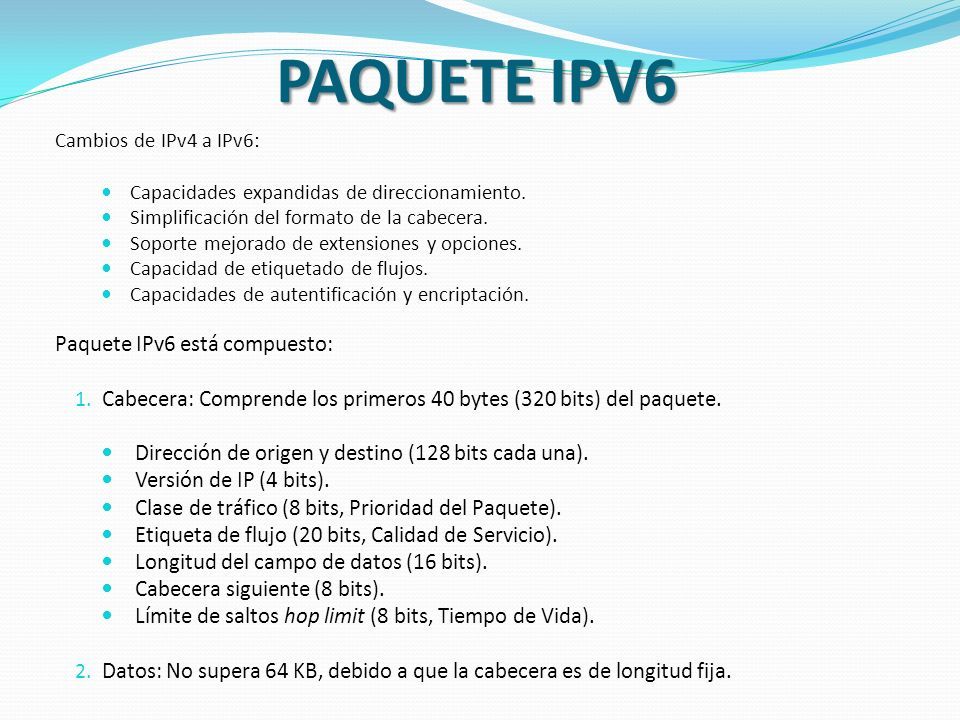 PAQUETE IPV6

Cambios de IPv4 a IPv6:

- Capacidades expandidas de direccionamiento.
- Simplificación del formato de la cabecera.
- Soporte mejorado de extensiones y opciones.
- Capacidad de etiquetado de flujos.
- Capacidades de autentificación y encriptación.

Paquete IPv6 está compuesto:

1. Cabecera: Comprende los primeros 40 bytes (320 bits) del paquete.

- Dirección de origen y destino (128 bits cada una).
- Versión de IP (4 bits).
- Clase de tráfico (8 bits, Prioridad del Paquete).
- Etiqueta de flujo (20 bits, Calidad de Servicio).
- Longitud del campo de datos (16 bits).
- Cabecera siguiente (8 bits).
- Límite de saltos hop limit (8 bits, Tiempo de Vida).

2. Datos: No supera 64 KB, debido a que la cabecera es de longitud fija.